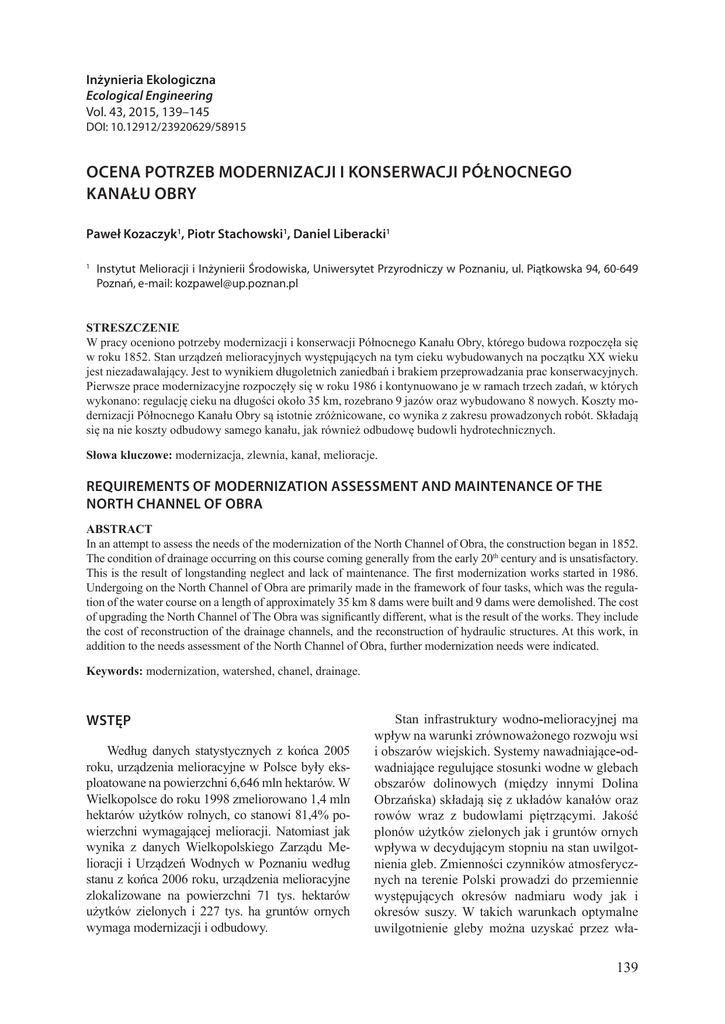 Inżynieria Ekologiczna
Ecological Engineering
Vol. 43, 2015, 139–145
DOI: 10.12912/23920629/58915

OCENA POTRZEB MODERNIZACJI I KONSERWACJI PÓŁNOCNEGO KANAŁU OBRY

Paweł Kozaczyk$^1$, Piotr Stachowski$^1$, Daniel Liberacki$^1$

$^1$ Instytut Melioracji i Inżynierii Środowiska, Uniwersytet Przyrodniczy w Poznaniu, ul. Piątkowska 94, 60-649 Poznań, e-mail: kozpawel@up.poznan.pl

STRESZCZENIE
W pracy oceniono potrzeby modernizacji i konserwacji Północnego Kanału Obry, którego budowa rozpoczęła się w roku 1852. Stan urządzeń melioracyjnych występujących na tym cieku wybudowanych na początku XX wieku jest niezadawalający. Jest to wynikiem długoletnich zaniedbań i brakiem przeprowadzania prac konserwacyjnych. Pierwsze prace modernizacyjne rozpoczęły się w roku 1986 i kontynuowano je w ramach trzech zadań, w których wykonano: regulację cieku na długości około 35 km, rozebrano 9 jazów oraz wybudowano 8 nowych. Koszty modernizacji Północnego Kanału Obry są istotnie zróżnicowane, co wynika z zakresu prowadzonych robót. Składają się na nie koszty odbudowy samego kanału, jak również odbudowę budowli hydrotechnicznych.

Słowa kluczowe: modernizacja, zlewnia, kanał, melioracje.

REQUIREMENTS OF MODERNIZATION ASSESSMENT AND MAINTENANCE OF THE NORTH CHANNEL OF OBRA

ABSTRACT
In an attempt to assess the needs of the modernization of the North Channel of Obra, the construction began in 1852. The condition of drainage occurring on this course coming generally from the early 20$^{th}$ century and is unsatisfactory. This is the result of longstanding neglect and lack of maintenance. The first modernization works started in 1986. Undergoing on the North Channel of Obra are primarily made in the framework of four tasks, which was the regulation of the water course on a length of approximately 35 km 8 dams were built and 9 dams were demolished. The cost of upgrading the North Channel of The Obra was significantly different, what is the result of the works. They include the cost of reconstruction of the drainage channels, and the reconstruction of hydraulic structures. At this work, in addition to the needs assessment of the North Channel of Obra, further modernization needs were indicated.

Keywords: modernization, watershed, chanel, drainage.

WSTĘP

Według danych statystycznych z końca 2005 roku, urządzenia melioracyjne w Polsce były eksploatowane na powierzchni 6,646 mln hektarów. W Wielkopolsce do roku 1998 zmeliorowano 1,4 mln hektarów użytków rolnych, co stanowi 81,4% powierzchni wymagającej melioracji. Natomiast jak wynika z danych Wielkopolskiego Zarządu Melioracji i Urządzeń Wodnych w Poznaniu według stanu z końca 2006 roku, urządzenia melioracyjne zlokalizowane na powierzchni 71 tys. hektarów użytków zielonych i 227 tys. ha gruntów ornych wymaga modernizacji i odbudowy.

Stan infrastruktury wodno-melioracyjnej ma wpływ na warunki zrównoważonego rozwoju wsi i obszarów wiejskich. Systemy nawadniające-odwadniające regulujące stosunki wodne w glebach obszarów dolinowych (między innymi Dolina Obrzańska) składają się z układów kanałów oraz rowów wraz z budowlami piętrzącymi. Jakość plonów użytków zielonych jak i gruntów ornych wpływa w decydującym stopniu na stan uwilgotnienia gleb. Zmienności czynników atmosferycznych na terenie Polski prowadzi do przemiennie występujących okresów nadmiaru wody jak i okresów suszy. W takich warunkach optymalne uwilgotnienie gleby można uzyskać przez wła-

139